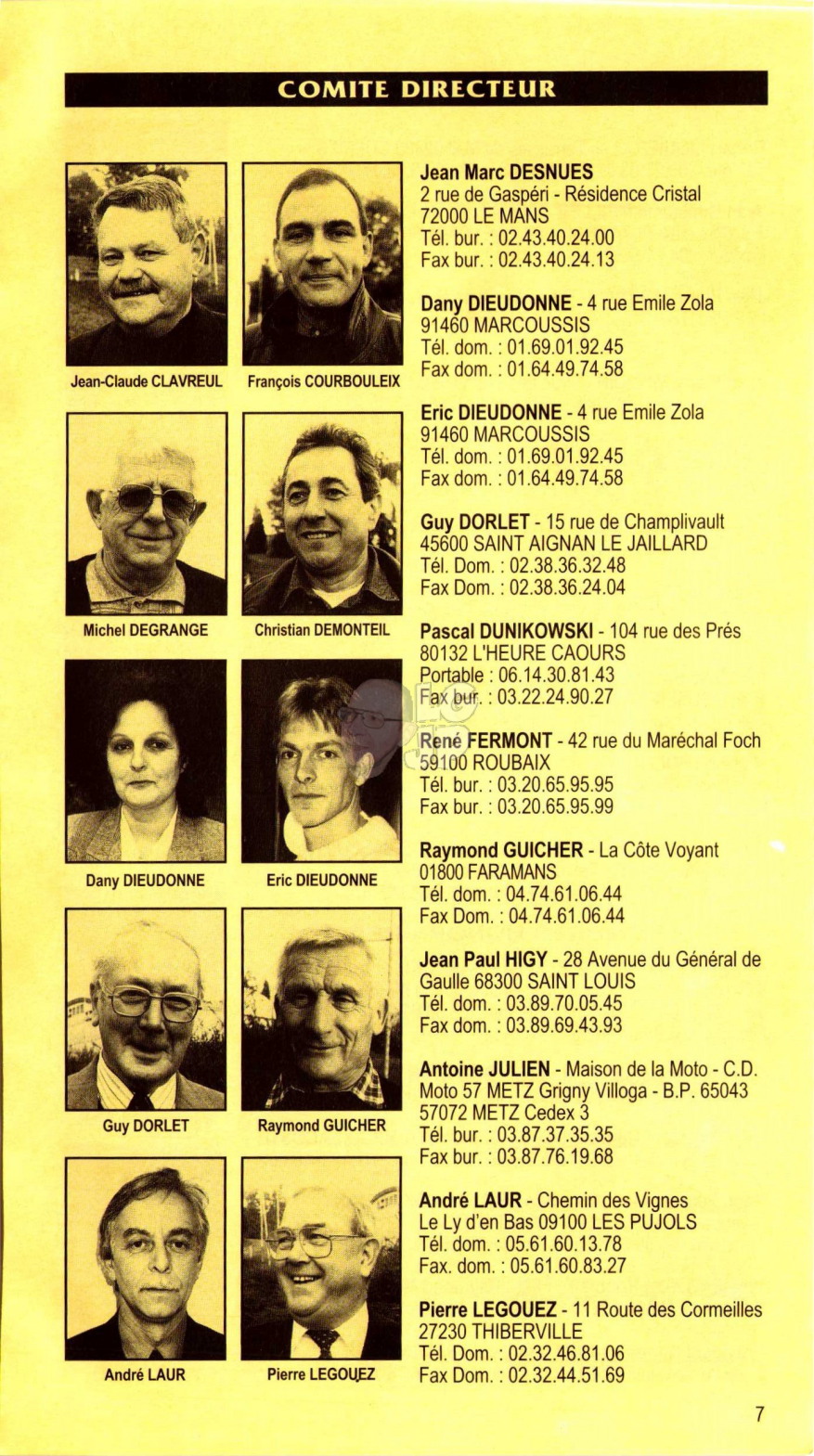 COMITE DIRECTEUR

Jean-Claude CLAVREUL

François COURBOULEIX

Michel DEGRANGE

Christian DEMONTEIL

Dany DIEUDONNE

Eric DIEUDONNE

Guy DORLET

Raymond GUICHER

André LAUR

Pierre LEGOUEZ

Jean Marc DESNUES
2 rue de Gaspéri - Résidence Cristal
72000 LE MANS
Tél. bur. : 02.43.40.24.00
Fax bur. : 02.43.40.24.13

Dany DIEUDONNE - 4 rue Emile Zola
91460 MARCOUSSIS
Tél. dom. : 01.69.01.92.45
Fax dom. : 01.64.49.74.58

Eric DIEUDONNE - 4 rue Emile Zola
91460 MARCOUSSIS
Tél. dom. : 01.69.01.92.45
Fax dom. : 01.64.49.74.58

Guy DORLET - 15 rue de Champlivault
45600 SAINT AIGNAN LE JAILLARD
Tél. Dom. : 02.38.36.32.48
Fax Dom. : 02.38.36.24.04

Pascal DUNIKOWSKI - 104 rue des Prés
80132 L'HEURE CAOURS
Portable : 06.14.30.81.43
Fax bur. : 03.22.24.90.27

René FERMONT - 42 rue du Maréchal Foch
59100 ROUBAIX
Tél. bur. : 03.20.65.95.95
Fax bur. : 03.20.65.95.99

Raymond GUICHER - La Côte Voyant
01800 FARAMANS
Tél. dom. : 04.74.61.06.44
Fax Dom. : 04.74.61.06.44

Jean Paul HIGY - 28 Avenue du Général de Gaulle 68300 SAINT LOUIS
Tél. dom. : 03.89.70.05.45
Fax dom. : 03.89.69.43.93

Antoine JULIEN - Maison de la Moto - C.D. Moto 57 METZ Grigny Villoga - B.P. 65043
57072 METZ Cedex 3
Tél. bur. : 03.87.37.35.35
Fax bur. : 03.87.76.19.68

André LAUR - Chemin des Vignes
Le Ly d'en Bas 09100 LES PUJOLS
Tél. dom. : 05.61.60.13.78
Fax. dom. : 05.61.60.83.27

Pierre LEGOUEZ - 11 Route des Cormeilles
27230 THIBERVILLE
Tél. Dom. : 02.32.46.81.06
Fax Dom. : 02.32.44.51.69

7